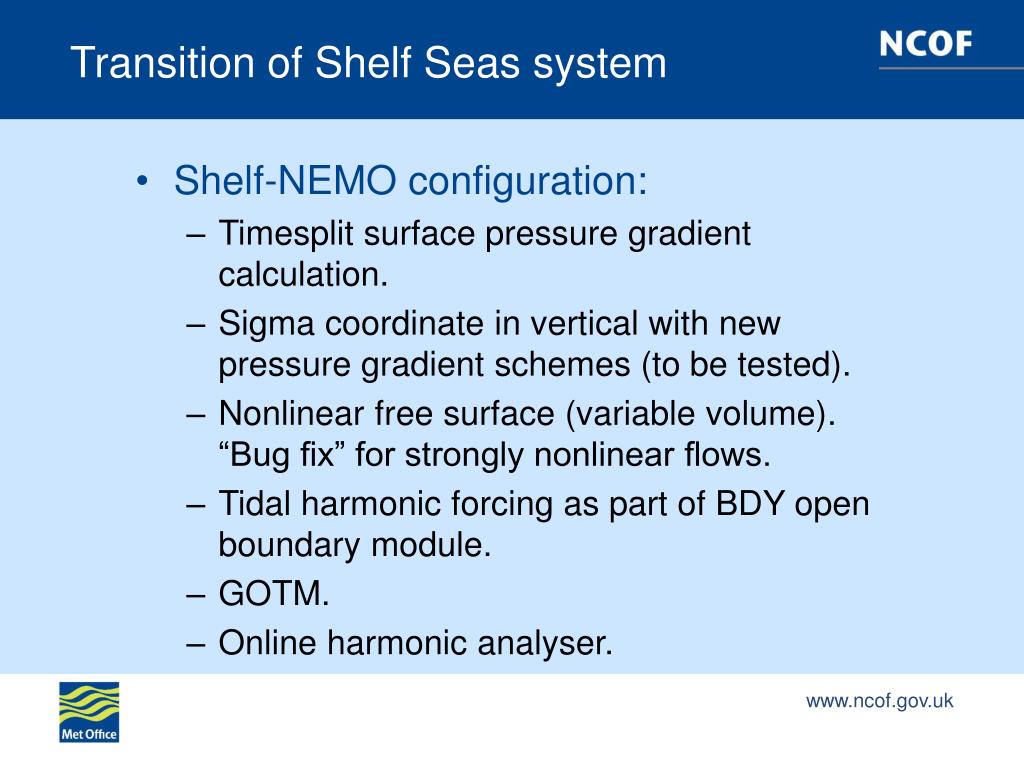 Transition of Shelf Seas system

NCOF

• Shelf-NEMO configuration:
– Timesplit surface pressure gradient calculation.
– Sigma coordinate in vertical with new pressure gradient schemes (to be tested).
– Nonlinear free surface (variable volume). “Bug fix” for strongly nonlinear flows.
– Tidal harmonic forcing as part of BDY open boundary module.
– GOTM.
– Online harmonic analyser.

Met Office

www.ncof.gov.uk